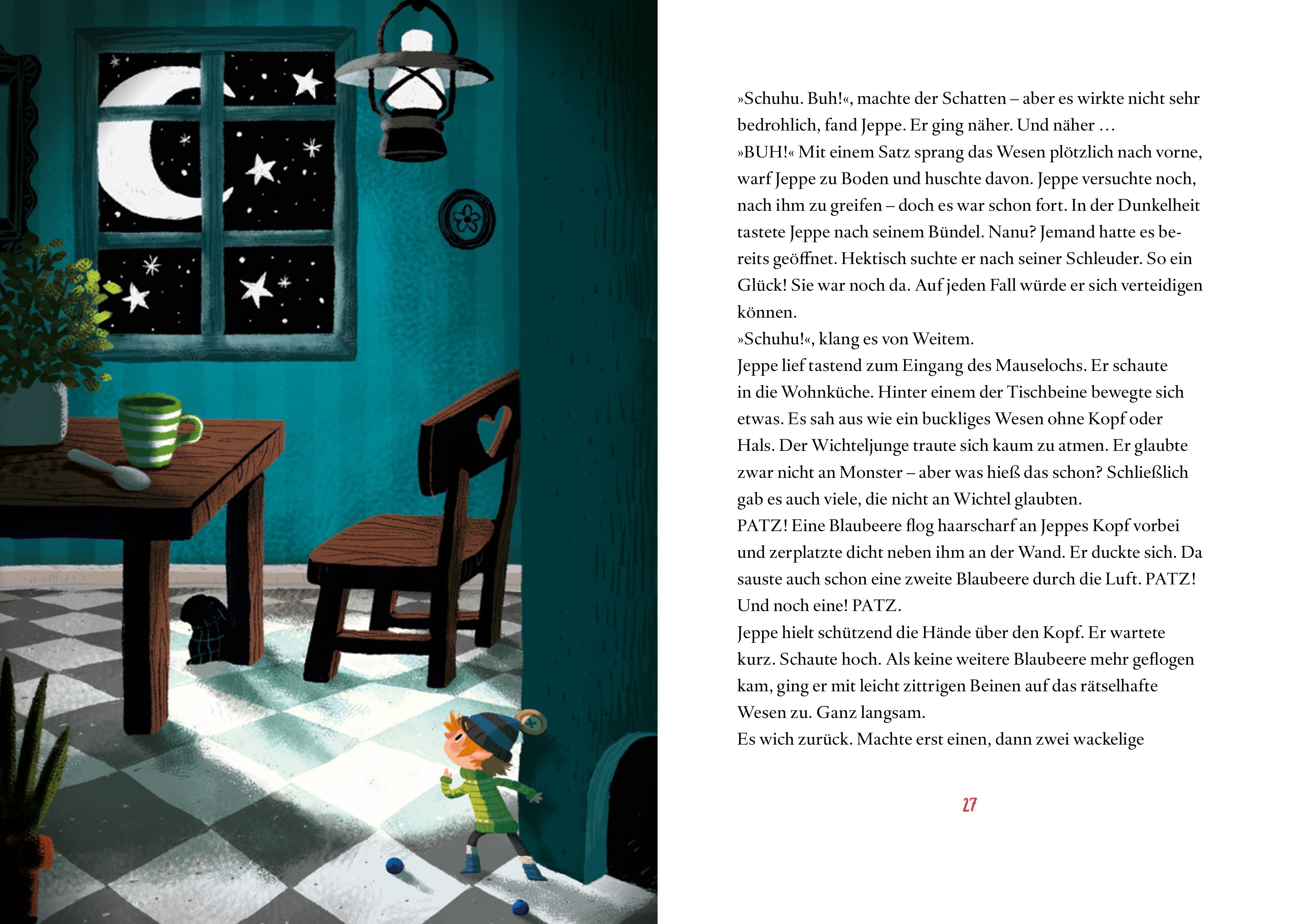 »Schuhu. Buh!«, machte der Schatten – aber es wirkte nicht sehr bedrohlich, fand Jeppe. Er ging näher. Und näher …

»BUH!« Mit einem Satz sprang das Wesen plötzlich nach vorne, warf Jeppe zu Boden und huschte davon. Jeppe versuchte noch, nach ihm zu greifen – doch es war schon fort. In der Dunkelheit tastete Jeppe nach seinem Bündel. Nanu? Jemand hatte es bereits geöffnet. Hektisch suchte er nach seiner Schleuder. So ein Glück! Sie war noch da. Auf jeden Fall würde er sich verteidigen können.

»Schuhu!«, klang es von Weitem.

Jeppe lief tastend zum Eingang des Mauselochs. Er schaute in die Wohnküche. Hinter einem der Tischbeine bewegte sich etwas. Es sah aus wie ein buckliges Wesen ohne Kopf oder Hals. Der Wichteljunge traute sich kaum zu atmen. Er glaubte zwar nicht an Monster – aber was hieß das schon? Schließlich gab es auch viele, die nicht an Wichtel glaubten.

PATZ! Eine Blaubeere flog haarscharf an Jeppes Kopf vorbei und zerplatzte dicht neben ihm an der Wand. Er duckte sich. Da sauste auch schon eine zweite Blaubeere durch die Luft. PATZ! Und noch eine! PATZ.

Jeppe hielt schützend die Hände über den Kopf. Er wartete kurz. Schaute hoch. Als keine weitere Blaubeere mehr geflogen kam, ging er mit leicht zittrigen Beinen auf das rätselhafte Wesen zu. Ganz langsam.

Es wich zurück. Machte erst einen, dann zwei wackelige

27